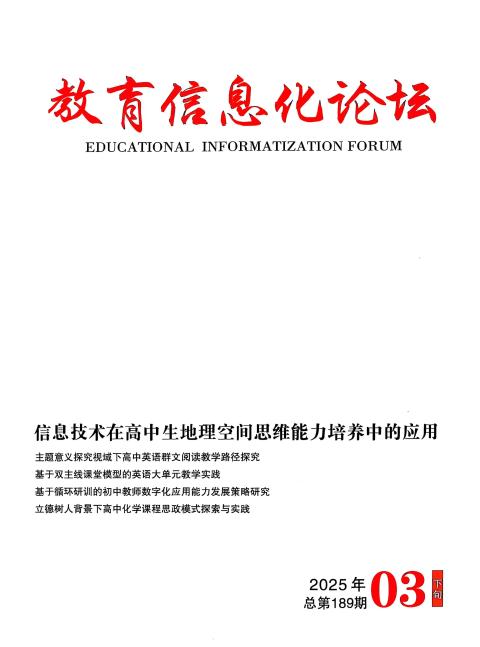 教育信息化论坛
EDUCATIONAL INFORMATIZATION FORUM

信息技术在高中生地理空间思维能力培养中的应用
主题意义探究视域下高中英语群文阅读教学路径探究
基于双主线课堂模型的英语大单元教学实践
基于循环研训的初中教师数字化应用能力发展策略研究
立德树人背景下高中化学课程思政模式探索与实践

2025年
总第189期
03
下旬